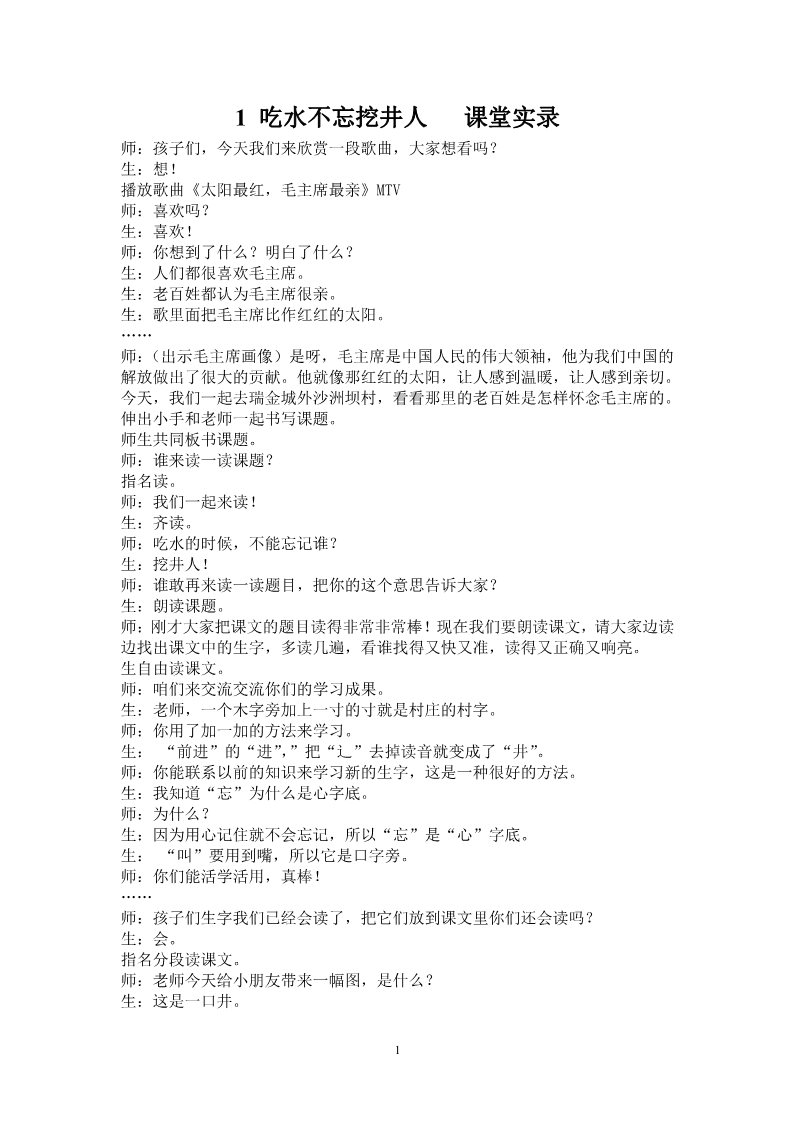 1 吃水不忘挖井人　　课堂实录

师：孩子们，今天我们来欣赏一段歌曲，大家想看吗？
生：想！
播放歌曲《太阳最红，毛主席最亲》MTV
师：喜欢吗？
生：喜欢！
师：你想到了什么？明白了什么？
生：人们都很喜欢毛主席。
生：老百姓都认为毛主席很亲。
生：歌里面把毛主席比作红红的太阳。
……
师：（出示毛主席画像）是呀，毛主席是中国人民的伟大领袖，他为我们中国的解放做出了很大的贡献。他就像那红红的太阳，让人感到温暖，让人感到亲切。今天，我们一起去瑞金城外沙洲坝村，看看那里的老百姓是怎样怀念毛主席的。伸出小手和老师一起书写课题。
师生共同板书课题。
师：谁来读一读课题？
指名读。
师：我们一起来读！
生：齐读。
师：吃水的时候，不能忘记谁？
生：挖井人！
师：谁敢再来读一读题目，把你的这个意思告诉大家？
生：朗读课题。
师：刚才大家把课文的题目读得非常非常棒！现在我们要朗读课文，请大家边读边找出课文中的生字，多读几遍，看谁找得又快又准，读得又正确又响亮。
生自由读课文。
师：咱们来交流交流你们的学习成果。
生：老师，一个木字旁加上一寸的寸就是村庄的村字。
师：你用了加一加的方法来学习。
生：“前进”的“进”，”把“辶”去掉读音就变成了“井”。
师：你能联系以前的知识来学习新的生字，这是一种很好的方法。
生：我知道“忘”为什么是心字底。
师：为什么？
生：因为用心记住就不会忘记，所以“忘”是“心”字底。
生：“叫”要用到嘴，所以它是口字旁。
师：你们能活学活用，真棒！
……
师：孩子们生字我们已经会读了，把它们放到课文里你们还会读吗？
生：会。
指名分段读课文。
师：老师今天给小朋友带来一幅图，是什么？
生：这是一口井。

1